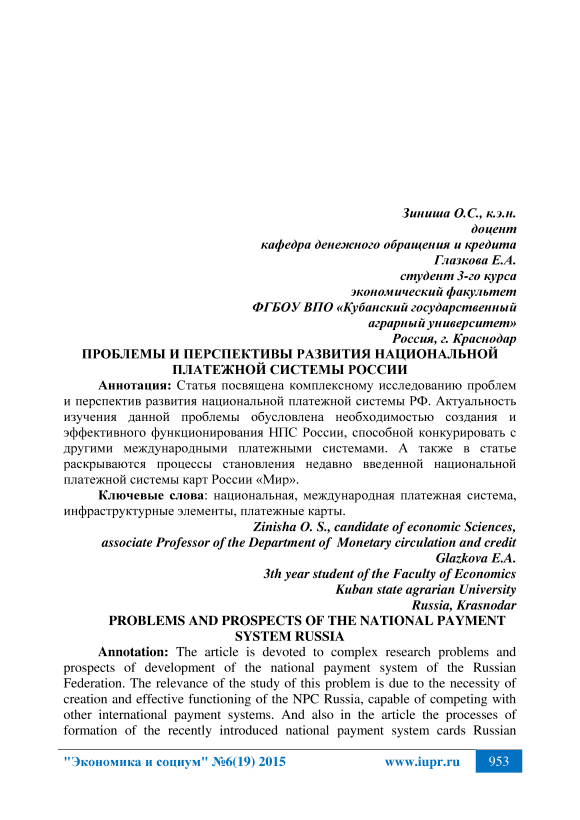 Зиниша О.С., к.э.н.
доцент
кафедра денежного обращения и кредита
Глазкова Е.А.
студент 3-го курса
экономический факультет
ФГБОУ ВПО «Кубанский государственный
аграрный университет»
Россия, г. Краснодар

ПРОБЛЕМЫ И ПЕРСПЕКТИВЫ РАЗВИТИЯ НАЦИОНАЛЬНОЙ ПЛАТЕЖНОЙ СИСТЕМЫ РОССИИ

Аннотация: Статья посвящена комплексному исследованию проблем и перспектив развития национальной платежной системы РФ. Актуальность изучения данной проблемы обусловлена необходимостью создания и эффективного функционирования НПС России, способной конкурировать с другими международными платежными системами. А также в статье раскрываются процессы становления недавно введенной национальной платежной системы карт России «Мир».

Ключевые слова: национальная, международная платежная система, инфраструктурные элементы, платежные карты.

Zinisha O. S., candidate of economic Sciences,
associate Professor of the Department of Monetary circulation and credit
Glazkova E.A.
3th year student of the Faculty of Economics
Kuban state agrarian University
Russia, Krasnodar

PROBLEMS AND PROSPECTS OF THE NATIONAL PAYMENT SYSTEM RUSSIA

Annotation: The article is devoted to complex research problems and prospects of development of the national payment system of the Russian Federation. The relevance of the study of this problem is due to the necessity of creation and effective functioning of the NPC Russia, capable of competing with other international payment systems. And also in the article the processes of formation of the recently introduced national payment system cards Russian

"Экономика и социум" №6(19) 2015 www.iupr.ru 953